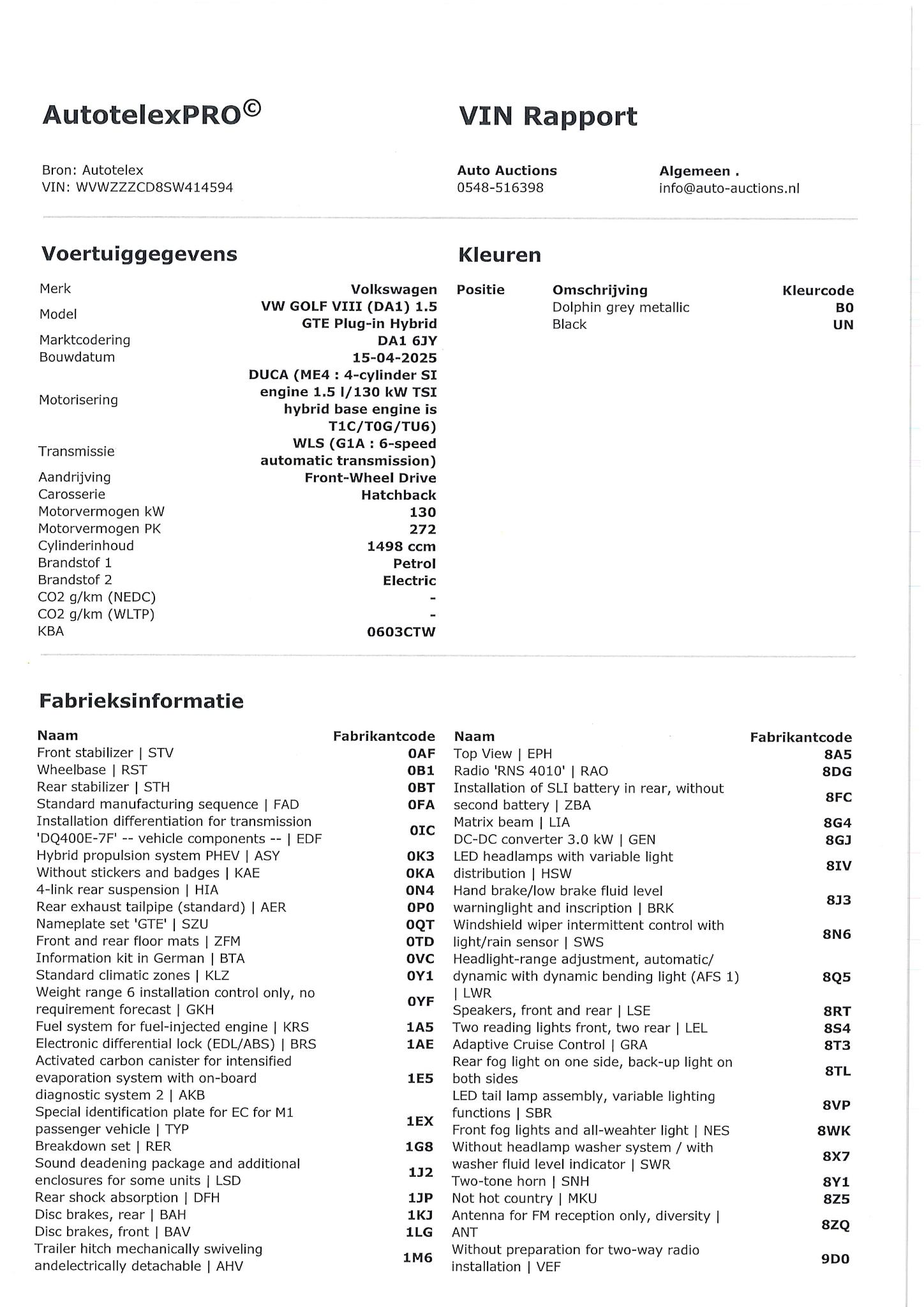 AutotelexPRO©

VIN Rapport

Bron: Autotelex
VIN: WVWZZZCD8SW414594

Auto Auctions
0548-516398

Algemeen .
info@auto-auctions.nl

Voertuiggegevens

| | |
|---|---|
| Merk | Volkswagen |
| Model | VW GOLF VIII (DA1) 1.5 GTE Plug-in Hybrid |
| Marktcodering | DA1 6JY |
| Bouwdatum | 15-04-2025 |
| Motorisering | DUCA (ME4 : 4-cylinder SI engine 1.5 l/130 kW TSI hybrid base engine is T1C/T0G/TU6) |
| Transmissie | WLS (G1A : 6-speed automatic transmission) |
| Aandrijving | Front-Wheel Drive |
| Carosserie | Hatchback |
| Motorvermogen kW | 130 |
| Motorvermogen PK | 272 |
| Cylinderinhoud | 1498 ccm |
| Brandstof 1 | Petrol |
| Brandstof 2 | Electric |
| CO2 g/km (NEDC) | - |
| CO2 g/km (WLTP) | - |
| KBA | 0603CTW |

Kleuren

| Positie | Omschrijving | Kleurcode |
|---|---|---|
| | Dolphin grey metallic | B0 |
| | Black | UN |

Fabrieksinformatie

| Naam | Fabrikantcode |
|---|---|
| Front stabilizer \| STV | 0AF |
| Wheelbase \| RST | 0B1 |
| Rear stabilizer \| STH | 0BT |
| Standard manufacturing sequence \| FAD | 0FA |
| Installation differentiation for transmission 'DQ400E-7F' -- vehicle components -- \| EDF | 0IC |
| Hybrid propulsion system PHEV \| ASY | 0K3 |
| Without stickers and badges \| KAE | 0KA |
| 4-link rear suspension \| HIA | 0N4 |
| Rear exhaust tailpipe (standard) \| AER | 0P0 |
| Nameplate set 'GTE' \| SZU | 0QT |
| Front and rear floor mats \| ZFM | 0TD |
| Information kit in German \| BTA | 0VC |
| Standard climatic zones \| KLZ | 0Y1 |
| Weight range 6 installation control only, no requirement forecast \| GKH | 0YF |
| Fuel system for fuel-injected engine \| KRS | 1A5 |
| Electronic differential lock (EDL/ABS) \| BRS | 1AE |
| Activated carbon canister for intensified evaporation system with on-board diagnostic system 2 \| AKB | 1E5 |
| Special identification plate for EC for M1 passenger vehicle \| TYP | 1EX |
| Breakdown set \| RER | 1G8 |
| Sound deadening package and additional enclosures for some units \| LSD | 1J2 |
| Rear shock absorption \| DFH | 1JP |
| Disc brakes, rear \| BAH | 1KJ |
| Disc brakes, front \| BAV | 1LG |
| Trailer hitch mechanically swiveling andelectrically detachable \| AHV | 1M6 |

| Naam | Fabrikantcode |
|---|---|
| Top View \| EPH | 8A5 |
| Radio 'RNS 4010' \| RAO | 8DG |
| Installation of SLI battery in rear, without second battery \| ZBA | 8FC |
| Matrix beam \| LIA | 8G4 |
| DC-DC converter 3.0 kW \| GEN | 8GJ |
| LED headlamps with variable light distribution \| HSW | 8IV |
| Hand brake/low brake fluid level warninglight and inscription \| BRK | 8J3 |
| Windshield wiper intermittent control with light/rain sensor \| SWS | 8N6 |
| Headlight-range adjustment, automatic/ dynamic with dynamic bending light (AFS 1) \| LWR | 8Q5 |
| Speakers, front and rear \| LSE | 8RT |
| Two reading lights front, two rear \| LEL | 8S4 |
| Adaptive Cruise Control \| GRA | 8T3 |
| Rear fog light on one side, back-up light on both sides | 8TL |
| LED tail lamp assembly, variable lighting functions \| SBR | 8VP |
| Front fog lights and all-weahter light \| NES | 8WK |
| Without headlamp washer system / with washer fluid level indicator \| SWR | 8X7 |
| Two-tone horn \| SNH | 8Y1 |
| Not hot country \| MKU | 8Z5 |
| Antenna for FM reception only, diversity \| ANT | 8ZQ |
| Without preparation for two-way radio installation \| VEF | 9D0 |